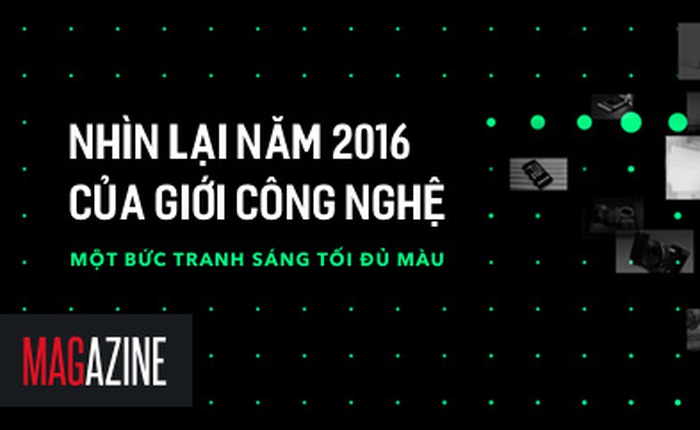 NHÌN LẠI NĂM 2016
CỦA GIỚI CÔNG NGHỆ

MỘT BỨC TRANH SÁNG TỐI ĐỦ MÀU

MAGAZINE